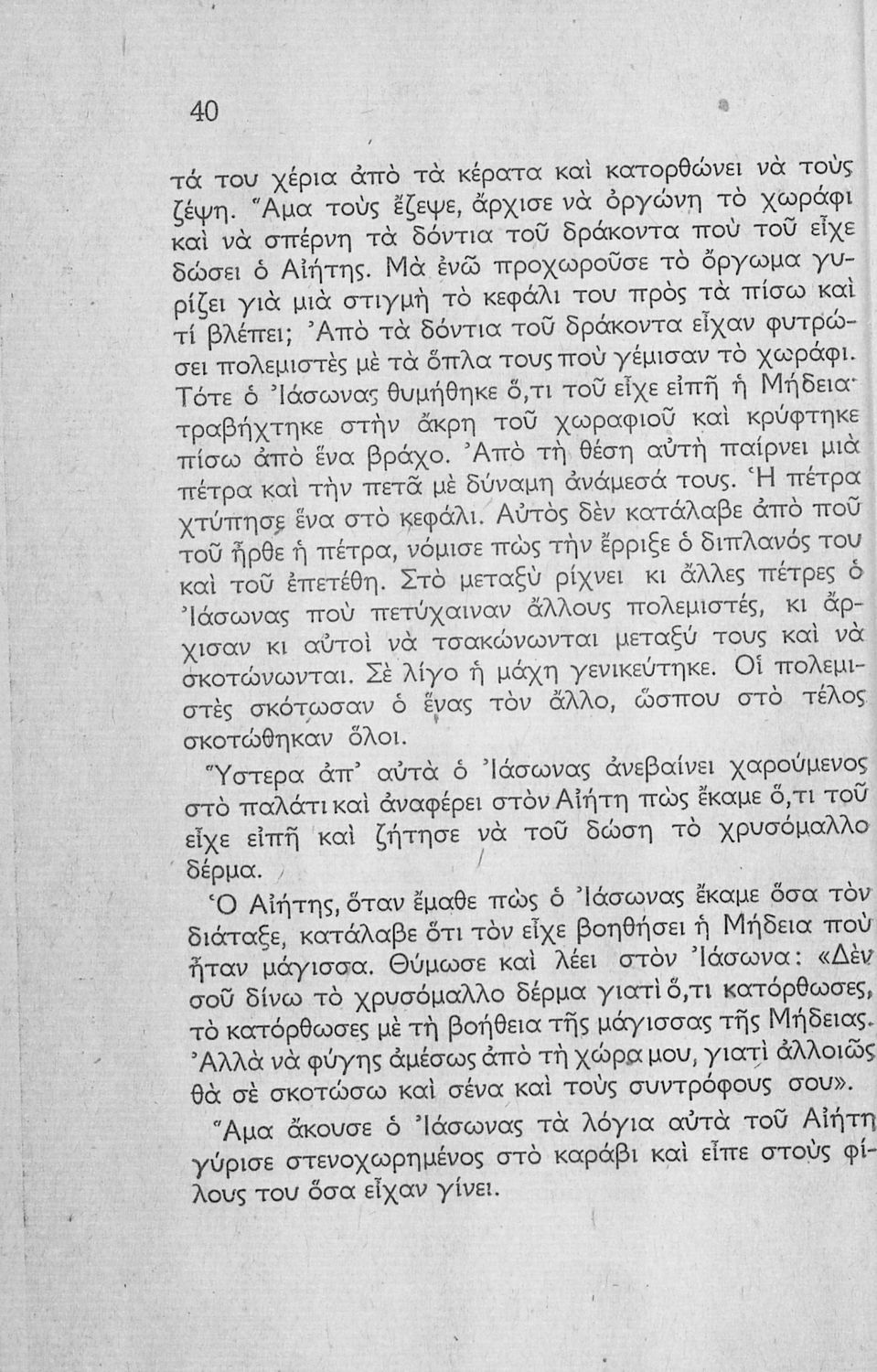 40

τά του χέρια ἀπὸ τὰ κέρατα καὶ κατορθώνει νὰ τοὺς ζέψη. Ἅμα τοὺς ἔζεψε, ἄρχισε νὰ ὀργώνη τὸ χωράφι καὶ νὰ σπέρνη τὰ δόντια τοῦ δράκοντα ποὺ τοῦ εἶχε δώσει ὁ Αἰήτης. Μὰ ἐνῶ προχωροῦσε τὸ ὄργωμα γυρίζει γιὰ μιὰ στιγμὴ τὸ κεφάλι του πρὸς τὰ πίσω καὶ τί βλέπει; Ἀπὸ τὰ δόντια τοῦ δράκοντα εἶχαν φυτρώσει πολεμιστὲς μὲ τὰ ὅπλα τους ποὺ γέμισαν τὸ χωράφι. Τότε ὁ Ἰάσωνας θυμήθηκε ὅ,τι τοῦ εἶχε εἰπῆ ἡ Μήδεια· τραβήχτηκε στὴν ἄκρη τοῦ χωραφιοῦ καὶ κρύφτηκε πίσω ἀπὸ ἕνα βράχο. Ἀπὸ τὴ θέση αὐτὴ παίρνει μιὰ πέτρα καὶ τὴν πετᾶ μὲ δύναμη ἀνάμεσά τους. Ἡ πέτρα χτύπησε ἕνα στὸ κεφάλι. Αὐτὸς δὲν κατάλαβε ἀπὸ ποῦ τοῦ ἦρθε ἡ πέτρα, νόμισε πὼς τὴν ἔρριξε ὁ διπλανός του καὶ τοῦ ἐπετέθη. Στὸ μεταξὺ ρίχνει κι ἄλλες πέτρες ὁ Ἰάσωνας ποὺ πετύχαιναν ἄλλους πολεμιστές, κι ἄρχισαν κι αὐτοὶ νὰ τσακώνωνται μεταξύ τους καὶ νὰ σκοτώνωνται. Σὲ λίγο ἡ μάχη γενικεύτηκε. Οἱ πολεμιστὲς σκότωσαν ὁ ἕνας τὸν ἄλλο, ὥσπου στὸ τέλος σκοτώθηκαν ὅλοι.

Ὕστερα ἀπ' αὐτὰ ὁ Ἰάσωνας ἀνεβαίνει χαρούμενος στὸ παλάτι καὶ ἀναφέρει στὸν Αἰήτη πὼς ἔκαμε ὅ,τι τοῦ εἶχε εἰπῆ καὶ ζήτησε νὰ τοῦ δώση τὸ χρυσόμαλλο δέρμα.

Ὁ Αἰήτης, ὅταν ἔμαθε πὼς ὁ Ἰάσωνας ἔκαμε ὅσα τὸν διάταξε, κατάλαβε ὅτι τὸν εἶχε βοηθήσει ἡ Μήδεια ποὺ ἦταν μάγισσα. Θύμωσε καὶ λέει στὸν Ἰάσωνα: «Δὲν σοῦ δίνω τὸ χρυσόμαλλο δέρμα γιατὶ ὅ,τι κατόρθωσες, τὸ κατόρθωσες μὲ τὴ βοήθεια τῆς μάγισσας τῆς Μήδειας. Ἀλλὰ νὰ φύγης ἀμέσως ἀπὸ τὴ χώρα μου, γιατὶ ἀλλοιῶς θὰ σὲ σκοτώσω καὶ σένα καὶ τοὺς συντρόφους σου».

Ἅμα ἄκουσε ὁ Ἰάσωνας τὰ λόγια αὐτὰ τοῦ Αἰήτη γύρισε στενοχωρημένος στὸ καράβι καὶ εἶπε στοὺς φίλους του ὅσα εἶχαν γίνει.